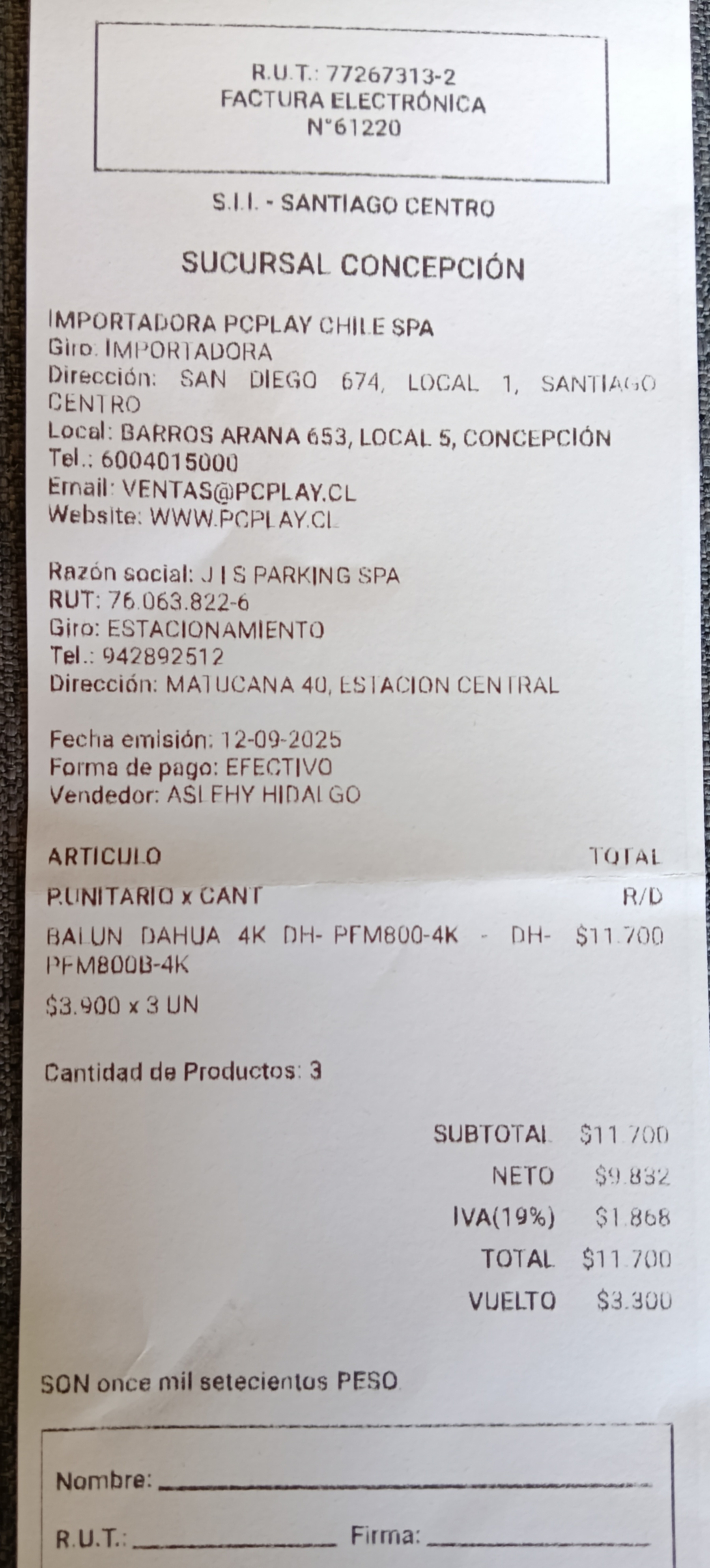 R.U.T.: 77267313-2
FACTURA ELECTRÓNICA
N°61220

S.I.I. - SANTIAGO CENTRO

SUCURSAL CONCEPCIÓN

IMPORTADORA PCPLAY CHILE SPA
Giro: IMPORTADORA
Dirección: SAN DIEGO 674, LOCAL 1, SANTIAGO CENTRO
Local: BARROS ARANA 653, LOCAL 5, CONCEPCIÓN
Tel.: 6004015000
Email: VENTAS@PCPLAY.CL
Website: WWW.PCPLAY.CL

Razón social: J I S PARKING SPA
RUT: 76.063.822-6
Giro: ESTACIONAMIENTO
Tel.: 942892512
Dirección: MATUCANA 40, ESTACION CENTRAL

Fecha emisión: 12-09-2025
Forma de pago: EFECTIVO
Vendedor: ASLEHY HIDALGO

ARTICULO TOTAL
P.UNITARIO x CANT R/D
BALUN DAHUA 4K DH- PFM800-4K - DH-PFM800B-4K $11.700
$3.900 x 3 UN

Cantidad de Productos: 3

SUBTOTAL $11.700
NETO $9.832
IVA(19%) $1.868
TOTAL $11.700
VUELTO $3.300

SON once mil setecientos PESO

Nombre: ____
R.U.T.: ____ Firma: ____